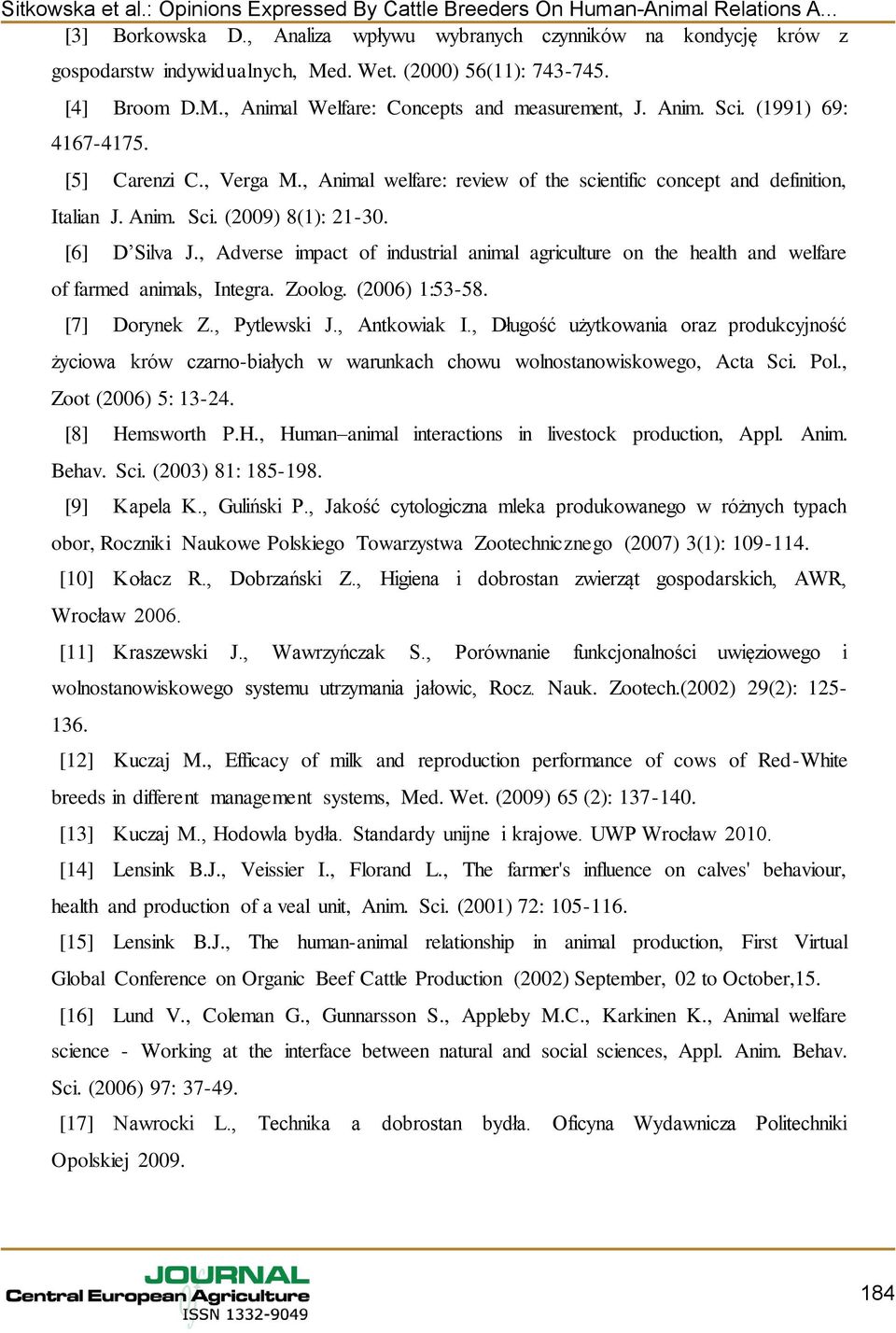 Sitkowska et al.: Opinions Expressed By Cattle Breeders On Human-Animal Relations A...

[3] Borkowska D., Analiza wpływu wybranych czynników na kondycję krów z gospodarstw indywidualnych, Med. Wet. (2000) 56(11): 743-745.

[4] Broom D.M., Animal Welfare: Concepts and measurement, J. Anim. Sci. (1991) 69: 4167-4175.

[5] Carenzi C., Verga M., Animal welfare: review of the scientific concept and definition, Italian J. Anim. Sci. (2009) 8(1): 21-30.

[6] D'Silva J., Adverse impact of industrial animal agriculture on the health and welfare of farmed animals, Integra. Zoolog. (2006) 1:53-58.

[7] Dorynek Z., Pytlewski J., Antkowiak I., Długość użytkowania oraz produkcyjność życiowa krów czarno-białych w warunkach chowu wolnostanowiskowego, Acta Sci. Pol., Zoot (2006) 5: 13-24.

[8] Hemsworth P.H., Human–animal interactions in livestock production, Appl. Anim. Behav. Sci. (2003) 81: 185-198.

[9] Kapela K., Guliński P., Jakość cytologiczna mleka produkowanego w różnych typach obor, Roczniki Naukowe Polskiego Towarzystwa Zootechnicznego (2007) 3(1): 109-114.

[10] Kołacz R., Dobrzański Z., Higiena i dobrostan zwierząt gospodarskich, AWR, Wrocław 2006.

[11] Kraszewski J., Wawrzyńczak S., Porównanie funkcjonalności uwięziowego i wolnostanowiskowego systemu utrzymania jałowic, Rocz. Nauk. Zootech.(2002) 29(2): 125-136.

[12] Kuczaj M., Efficacy of milk and reproduction performance of cows of Red-White breeds in different management systems, Med. Wet. (2009) 65 (2): 137-140.

[13] Kuczaj M., Hodowla bydła. Standardy unijne i krajowe. UWP Wrocław 2010.

[14] Lensink B.J., Veissier I., Florand L., The farmer's influence on calves' behaviour, health and production of a veal unit, Anim. Sci. (2001) 72: 105-116.

[15] Lensink B.J., The human-animal relationship in animal production, First Virtual Global Conference on Organic Beef Cattle Production (2002) September, 02 to October,15.

[16] Lund V., Coleman G., Gunnarsson S., Appleby M.C., Karkinen K., Animal welfare science - Working at the interface between natural and social sciences, Appl. Anim. Behav. Sci. (2006) 97: 37-49.

[17] Nawrocki L., Technika a dobrostan bydła. Oficyna Wydawnicza Politechniki Opolskiej 2009.

JOURNAL
Central European Agriculture
ISSN 1332-9049

184